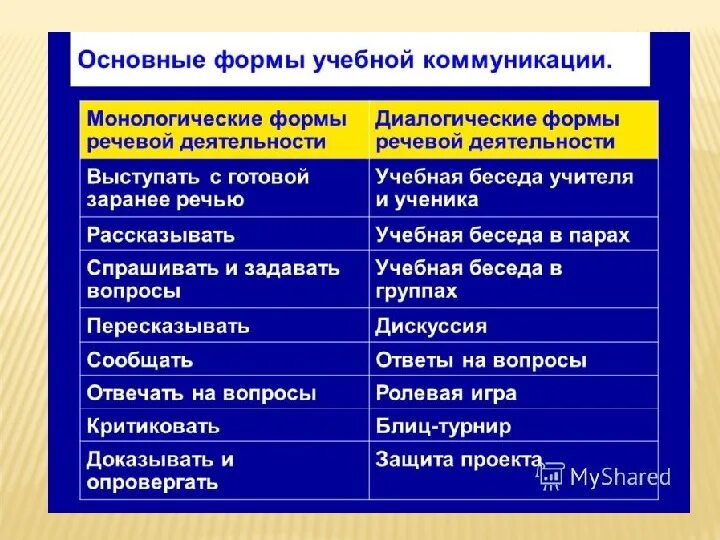 Основные формы учебной коммуникации.

| Монологические формы речевой деятельности | Диалогические формы речевой деятельности |
|---|---|
| Выступать с готовой заранее речью | Учебная беседа учителя и ученика |
| Рассказывать | Учебная беседа в парах |
| Спрашивать и задавать вопросы | Учебная беседа в группах |
| Пересказывать | Дискуссия |
| Сообщать | Ответы на вопросы |
| Отвечать на вопросы | Ролевая игра |
| Критиковать | Блиц-турнир |
| Доказывать и опровергать | Защита проекта |

MyShared